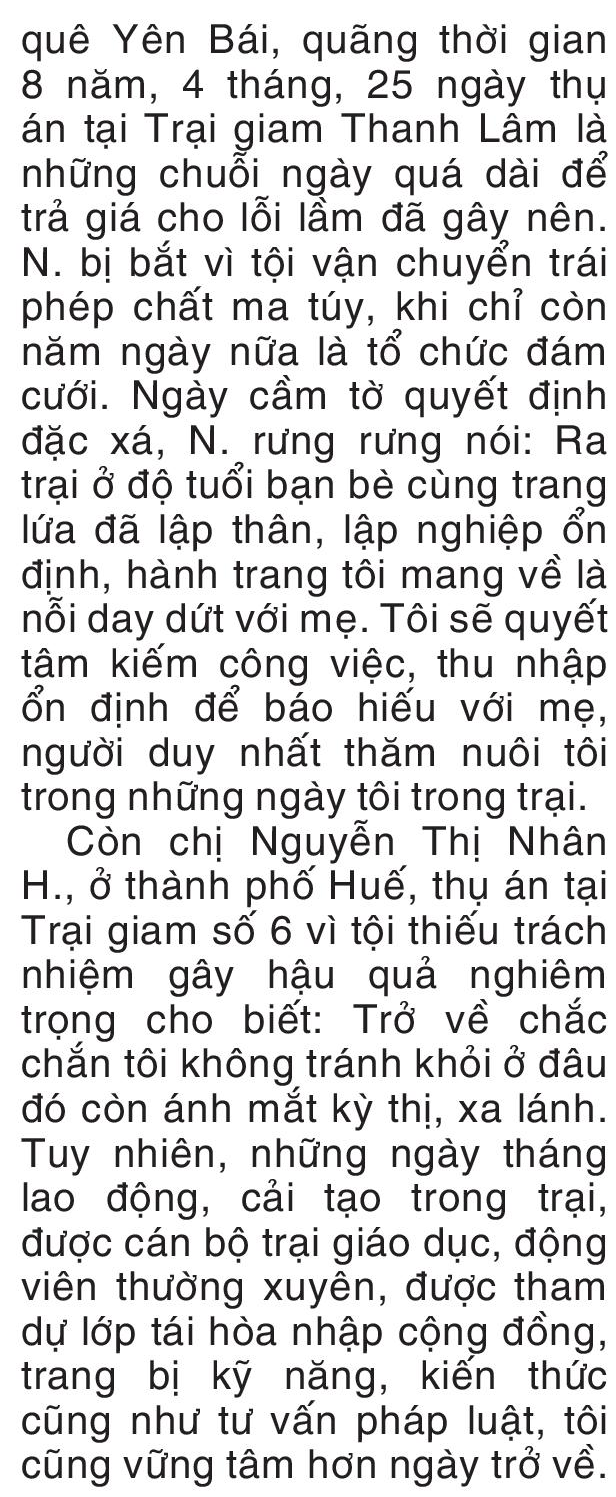 quê Yên Bái, quãng thời gian 8 năm, 4 tháng, 25 ngày thụ án tại Trại giam Thanh Lâm là những chuỗi ngày quá dài để trả giá cho lỗi lầm đã gây nên. N. bị bắt vì tội vận chuyển trái phép chất ma túy, khi chỉ còn năm ngày nữa là tổ chức đám cưới. Ngày cầm tờ quyết định đặc xá, N. rưng rưng nói: Ra trại ở độ tuổi bạn bè cùng trang lứa đã lập thân, lập nghiệp ổn định, hành trang tôi mang về là nỗi day dứt với mẹ. Tôi sẽ quyết tâm kiếm công việc, thu nhập ổn định để báo hiếu với mẹ, người duy nhất thăm nuôi tôi trong những ngày tôi trong trại.

Còn chị Nguyễn Thị Nhân H., ở thành phố Huế, thụ án tại Trại giam số 6 vì tội thiếu trách nhiệm gây hậu quả nghiêm trọng cho biết: Trở về chắc chắn tôi không tránh khỏi ở đâu đó còn ánh mắt kỳ thị, xa lánh. Tuy nhiên, những ngày tháng lao động, cải tạo trong trại, được cán bộ trại giáo dục, động viên thường xuyên, được tham dự lớp tái hòa nhập cộng đồng, trang bị kỹ năng, kiến thức cũng như tư vấn pháp luật, tôi cũng vững tâm hơn ngày trở về.